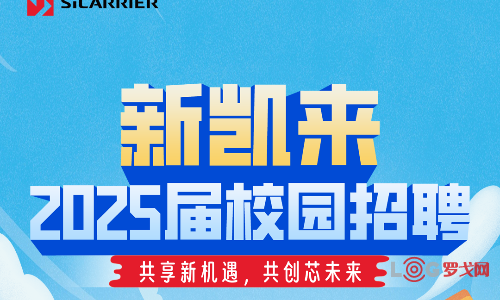 SiCARRIER

新凯来

2025届校园招聘

共享新机遇，共创芯未来

LOG罗戈网